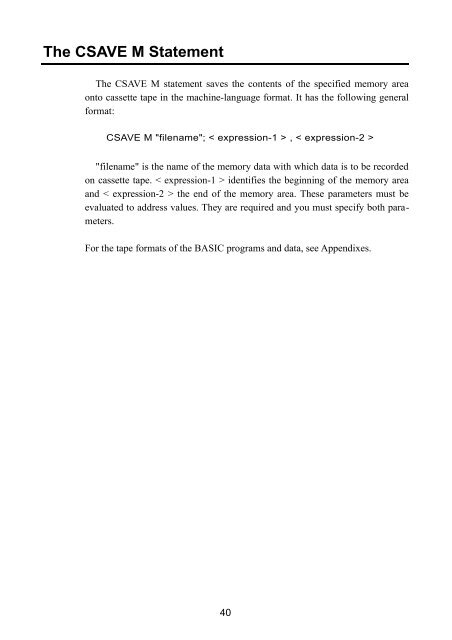 The CSAVE M Statement

The CSAVE M statement saves the contents of the specified memory area onto cassette tape in the machine-language format. It has the following general format:

CSAVE M "filename"; < expression-1 > , < expression-2 >

"filename" is the name of the memory data with which data is to be recorded on cassette tape. < expression-1 > identifies the beginning of the memory area and < expression-2 > the end of the memory area. These parameters must be evaluated to address values. They are required and you must specify both parameters.

For the tape formats of the BASIC programs and data, see Appendixes.

40